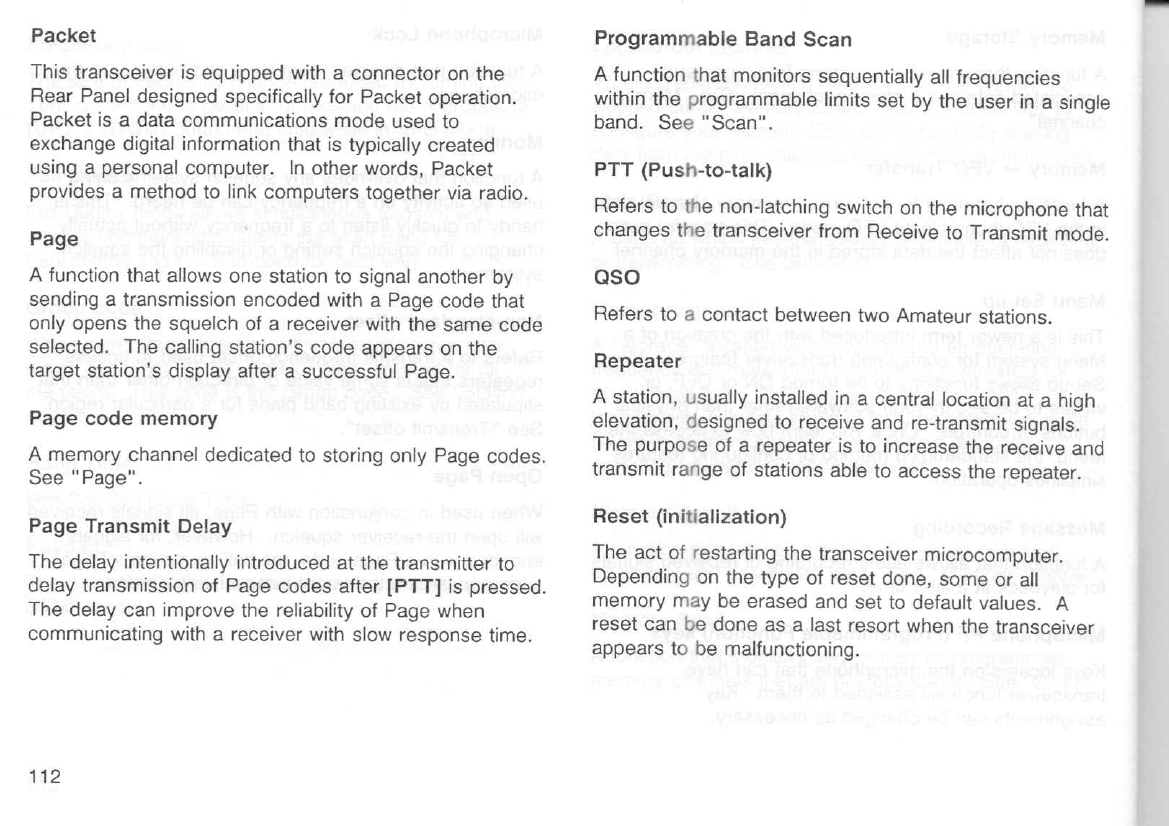 Packet

This transceiver is equipped with a connector on the Rear Panel designed specifically for Packet operation. Packet is a data communications mode used to exchange digital information that is typically created using a personal computer. In other words, Packet provides a method to link computers together via radio.

Page

A function that allows one station to signal another by sending a transmission encoded with a Page code that only opens the squelch of a receiver with the same code selected. The calling station's code appears on the target station's display after a successful Page.

Page code memory

A memory channel dedicated to storing only Page codes. See "Page".

Page Transmit Delay

The delay intentionally introduced at the transmitter to delay transmission of Page codes after [PTT] is pressed. The delay can improve the reliability of Page when communicating with a receiver with slow response time.

112

Programmable Band Scan

A function that monitors sequentially all frequencies within the programmable limits set by the user in a single band. See "Scan".

PTT (Push-to-talk)

Refers to the non-latching switch on the microphone that changes the transceiver from Receive to Transmit mode.

QSO

Refers to a contact between two Amateur stations.

Repeater

A station, usually installed in a central location at a high elevation, designed to receive and re-transmit signals. The purpose of a repeater is to increase the receive and transmit range of stations able to access the repeater.

Reset (initialization)

The act of restarting the transceiver microcomputer. Depending on the type of reset done, some or all memory may be erased and set to default values. A reset can be done as a last resort when the transceiver appears to be malfunctioning.